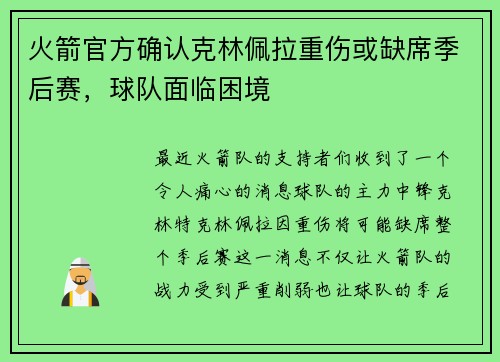 火箭官方确认克林佩拉重伤或缺席季后赛，球队面临困境

最近火箭队的支持者们收到了一个令人痛心的消息球队的主力中锋克林特克林佩拉因重伤将可能缺席整个季后赛这一消息不仅让火箭队的战力受到严重削弱也让球队的季后